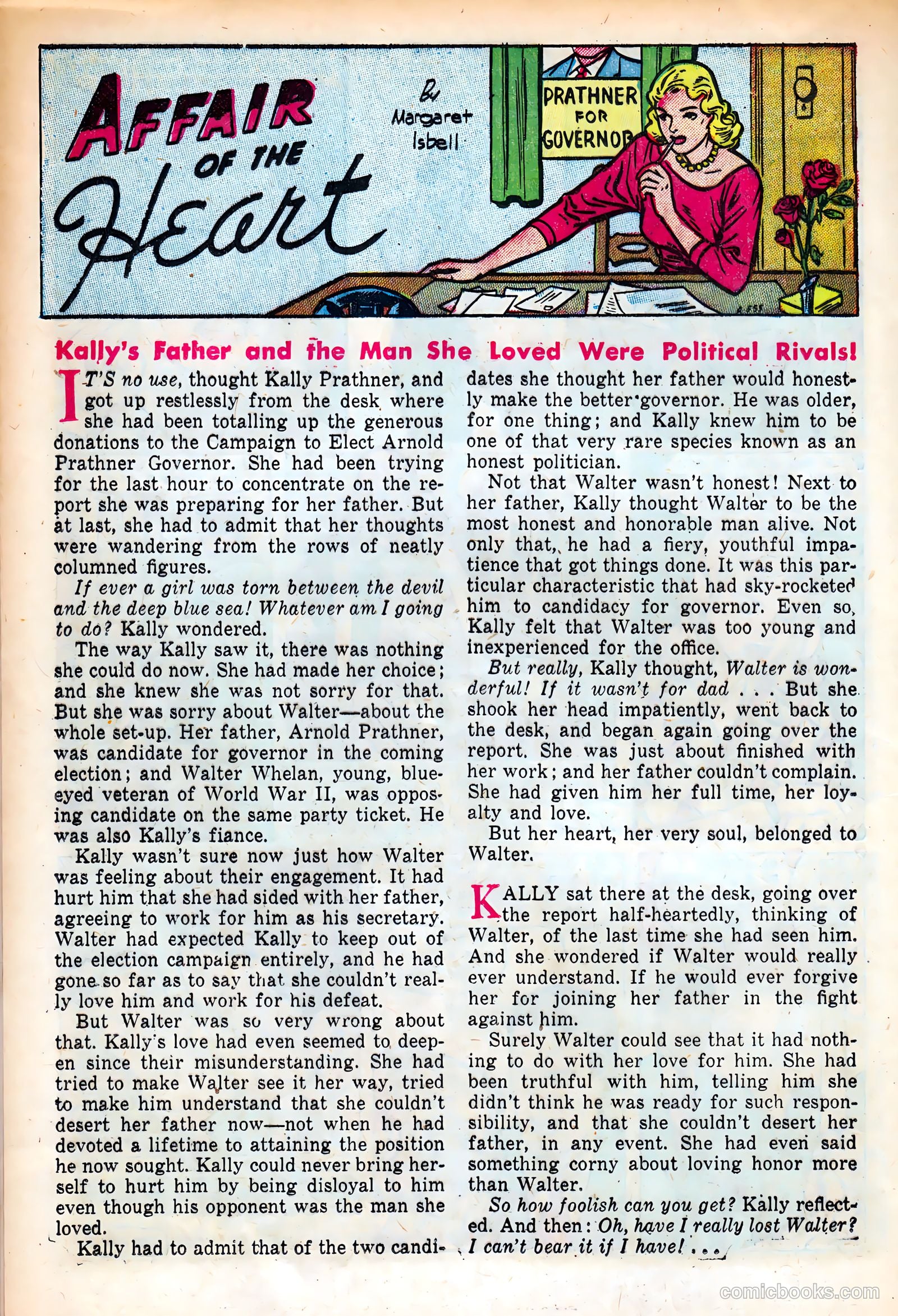 AFFAIR OF THE Heart

By Margaret Isbell

PRATHNER FOR GOVERNOR

Kally's Father and the Man She Loved Were Political Rivals!

IT'S no use, thought Kally Prathner, and got up restlessly from the desk where she had been totalling up the generous donations to the Campaign to Elect Arnold Prathner Governor. She had been trying for the last hour to concentrate on the report she was preparing for her father. But at last, she had to admit that her thoughts were wandering from the rows of neatly columned figures.

If ever a girl was torn between the devil and the deep blue sea! Whatever am I going to do? Kally wondered.

The way Kally saw it, there was nothing she could do now. She had made her choice; and she knew she was not sorry for that. But she was sorry about Walter—about the whole set-up. Her father, Arnold Prathner, was candidate for governor in the coming election; and Walter Whelan, young, blue-eyed veteran of World War II, was opposing candidate on the same party ticket. He was also Kally's fiance.

Kally wasn't sure now just how Walter was feeling about their engagement. It had hurt him that she had sided with her father, agreeing to work for him as his secretary. Walter had expected Kally to keep out of the election campaign entirely, and he had gone so far as to say that she couldn't really love him and work for his defeat.

But Walter was so very wrong about that. Kally's love had even seemed to deepen since their misunderstanding. She had tried to make Walter see it her way, tried to make him understand that she couldn't desert her father now—not when he had devoted a lifetime to attaining the position he now sought. Kally could never bring herself to hurt him by being disloyal to him even though his opponent was the man she loved.

Kally had to admit that of the two candidates she thought her father would honestly make the better governor. He was older, for one thing; and Kally knew him to be one of that very rare species known as an honest politician.

Not that Walter wasn't honest! Next to her father, Kally thought Walter to be the most honest and honorable man alive. Not only that, he had a fiery, youthful impatience that got things done. It was this particular characteristic that had sky-rocketed him to candidacy for governor. Even so, Kally felt that Walter was too young and inexperienced for the office.

But really, Kally thought, Walter is wonderful! If it wasn't for dad . . . But she shook her head impatiently, went back to the desk, and began again going over the report. She was just about finished with her work; and her father couldn't complain. She had given him her full time, her loyalty and love.

But her heart, her very soul, belonged to Walter.

KALLY sat there at the desk, going over the report half-heartedly, thinking of Walter, of the last time she had seen him. And she wondered if Walter would really ever understand. If he would ever forgive her for joining her father in the fight against him.

Surely Walter could see that it had nothing to do with her love for him. She had been truthful with him, telling him she didn't think he was ready for such responsibility, and that she couldn't desert her father, in any event. She had even said something corny about loving honor more than Walter.

So how foolish can you get? Kally reflected. And then: Oh, have I really lost Walter? I can't bear it if I have! . . .

comicbooks.com